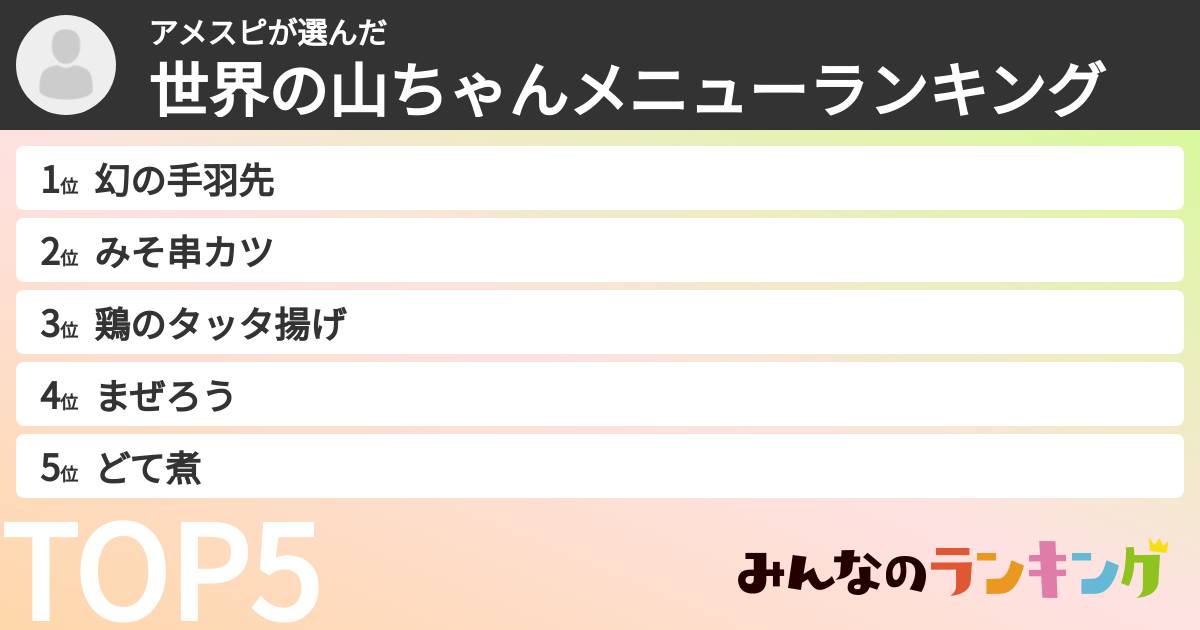 アメスピが選んだ
世界の山ちゃんメニューランキング

1位 幻の手羽先
2位 みそ串カツ
3位 鶏のタッタ揚げ
4位 まぜろう
5位 どて煮

TOP5

みんなのランキング